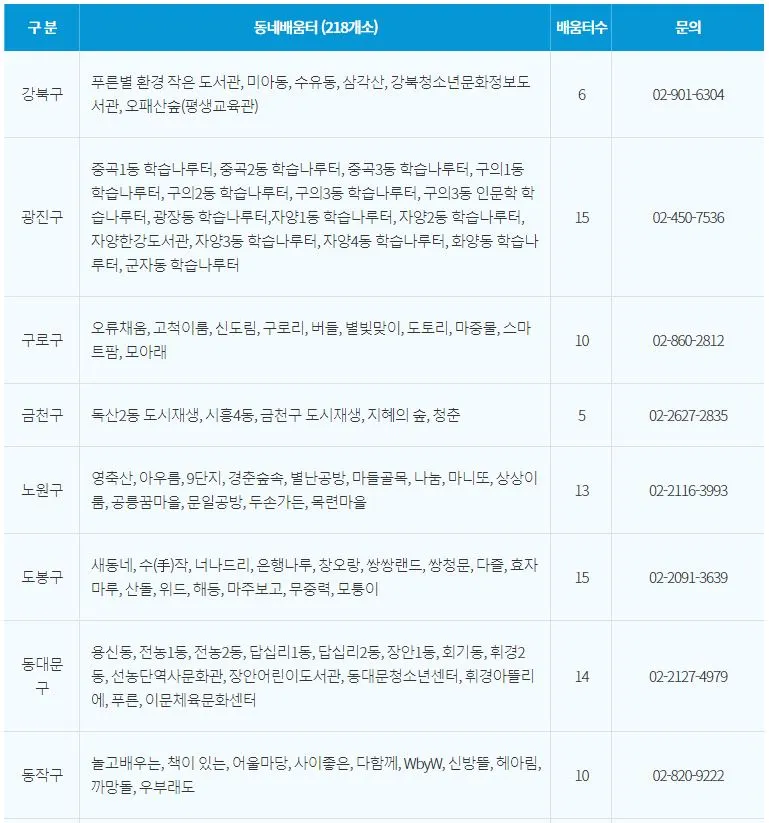 | 구 분 | 동네배움터 (218개소) | 배움터수 | 문의 |
|---|---|---|---|
| 강북구 | 푸른별 환경 작은 도서관, 미아동, 수유동, 삼각산, 강북청소년문화정보도서관, 오패산숲(평생교육관) | 6 | 02-901-6304 |
| 광진구 | 중곡1동 학습나루터, 중곡2동 학습나루터, 중곡3동 학습나루터, 구의1동 학습나루터, 구의2동 학습나루터, 구의3동 학습나루터, 구의3동 인문학 학습나루터, 광장동 학습나루터,자양1동 학습나루터, 자양2동 학습나루터, 자양한강도서관, 자양3동 학습나루터, 자양4동 학습나루터, 화양동 학습나루터, 군자동 학습나루터 | 15 | 02-450-7536 |
| 구로구 | 오류채움, 고척이룸, 신도림, 구로리, 버들, 별빛맞이, 도토리, 마중물, 스마트팜, 모아래 | 10 | 02-860-2812 |
| 금천구 | 독산2동 도시재생, 시흥4동, 금천구 도시재생, 지혜의 숲, 청춘 | 5 | 02-2627-2835 |
| 노원구 | 영축산, 아우름, 9단지, 경춘숲속, 별난공방, 마들골목, 나눔, 마니또, 상상이룸, 공릉꿈마을, 문일공방, 두손가든, 목련마을 | 13 | 02-2116-3993 |
| 도봉구 | 새동네, 수(手)작, 너나드리, 은행나루, 창오랑, 쌍쌍랜드, 쌍청문, 다즐, 효자마루, 산돌, 위드, 해등, 마주보고, 무중력, 모퉁이 | 15 | 02-2091-3639 |
| 동대문구 | 용신동, 전농1동, 전농2동, 답십리1동, 답십리2동, 장안1동, 회기동, 휘경2동, 선농단역사문화관, 장안어린이도서관, 동대문청소년센터, 휘경아뜰리에, 푸른, 이문체육문화센터 | 14 | 02-2127-4979 |
| 동작구 | 놀고배우는, 책이 있는, 어울마당, 사이좋은, 다함께, WbyW, 신방뜰, 헤아림, 까망돌, 우부래도 | 10 | 02-820-9222 |